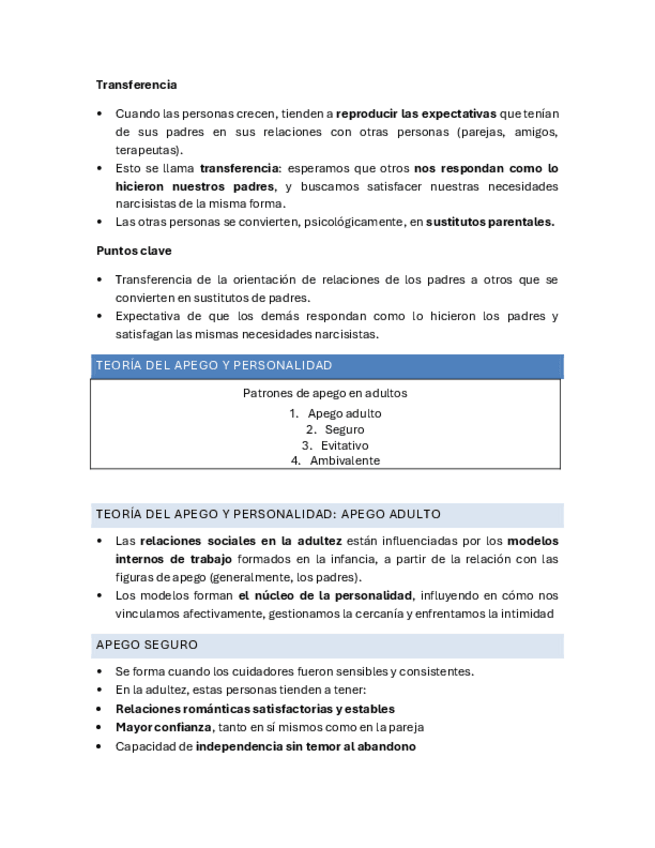 Transferencia

• Cuando las personas crecen, tienden a reproducir las expectativas que tenían de sus padres en sus relaciones con otras personas (parejas, amigos, terapeutas).
• Esto se llama transferencia: esperamos que otros nos respondan como lo hicieron nuestros padres, y buscamos satisfacer nuestras necesidades narcisistas de la misma forma.
• Las otras personas se convierten, psicológicamente, en sustitutos parentales.

Puntos clave

• Transferencia de la orientación de relaciones de los padres a otros que se convierten en sustitutos de padres.
• Expectativa de que los demás respondan como lo hicieron los padres y satisfagan las mismas necesidades narcisistas.

TEORÍA DEL APEGO Y PERSONALIDAD

Patrones de apego en adultos
1. Apego adulto
2. Seguro
3. Evitativo
4. Ambivalente

TEORÍA DEL APEGO Y PERSONALIDAD: APEGO ADULTO

• Las relaciones sociales en la adultez están influenciadas por los modelos internos de trabajo formados en la infancia, a partir de la relación con las figuras de apego (generalmente, los padres).
• Los modelos forman el núcleo de la personalidad, influyendo en cómo nos vinculamos afectivamente, gestionamos la cercanía y enfrentamos la intimidad

APEGO SEGURO

• Se forma cuando los cuidadores fueron sensibles y consistentes.
• En la adultez, estas personas tienden a tener:
• Relaciones románticas satisfactorias y estables
• Mayor confianza, tanto en sí mismos como en la pareja
• Capacidad de independencia sin temor al abandono